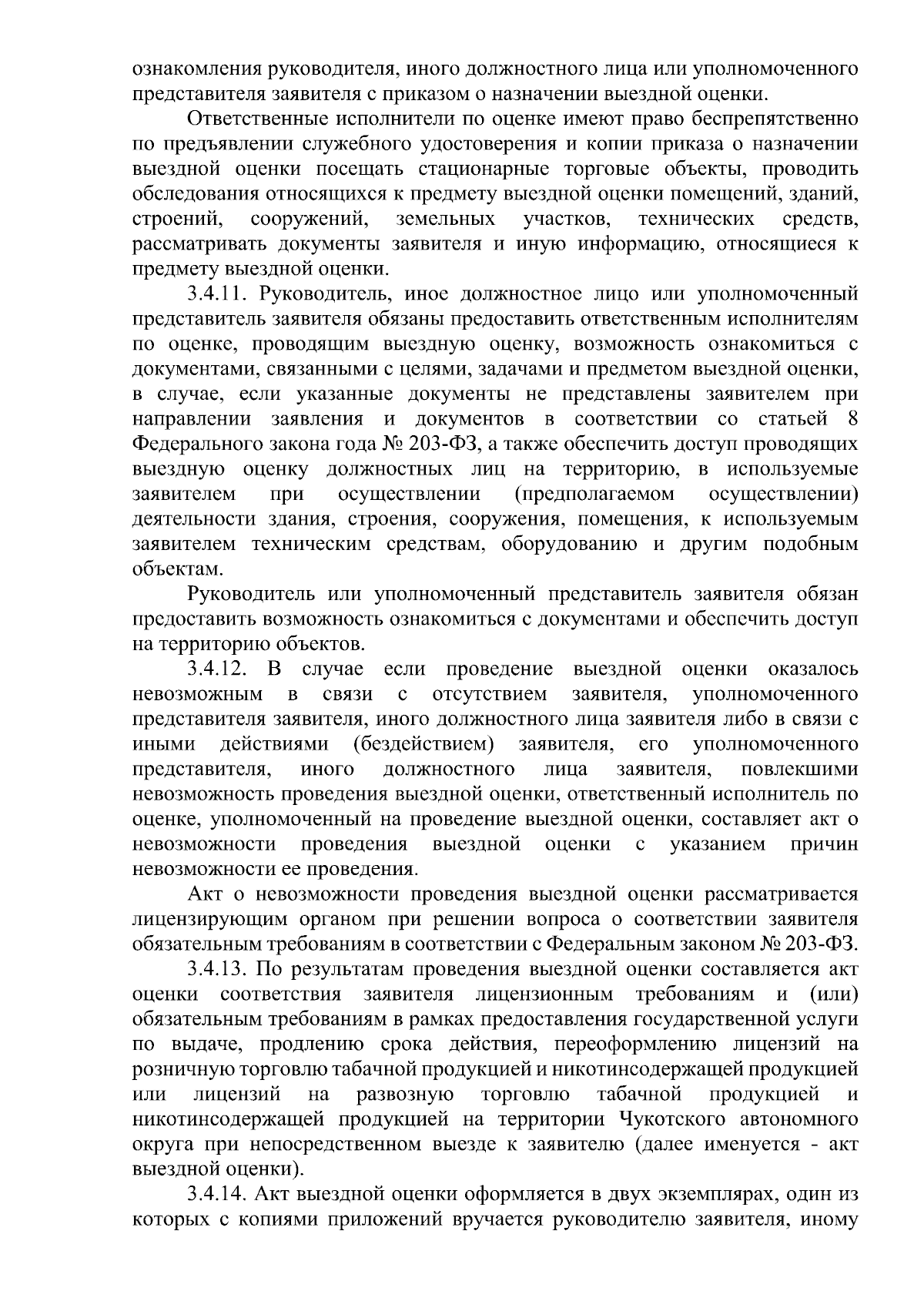 ознакомления руководителя, иного должностного лица или уполномоченного представителя заявителя с приказом о назначении выездной оценки.

Ответственные исполнители по оценке имеют право беспрепятственно по предъявлении служебного удостоверения и копии приказа о назначении выездной оценки посещать стационарные торговые объекты, проводить обследования относящихся к предмету выездной оценки помещений, зданий, строений, сооружений, земельных участков, технических средств, рассматривать документы заявителя и иную информацию, относящиеся к предмету выездной оценки.

3.4.11. Руководитель, иное должностное лицо или уполномоченный представитель заявителя обязаны предоставить ответственным исполнителям по оценке, проводящим выездную оценку, возможность ознакомиться с документами, связанными с целями, задачами и предметом выездной оценки, в случае, если указанные документы не представлены заявителем при направлении заявления и документов в соответствии со статьей 8 Федерального закона года № 203-ФЗ, а также обеспечить доступ проводящих выездную оценку должностных лиц на территорию, в используемые заявителем при осуществлении (предполагаемом осуществлении) деятельности здания, строения, сооружения, помещения, к используемым заявителем техническим средствам, оборудованию и другим подобным объектам.

Руководитель или уполномоченный представитель заявителя обязан предоставить возможность ознакомиться с документами и обеспечить доступ на территорию объектов.

3.4.12. В случае если проведение выездной оценки оказалось невозможным в связи с отсутствием заявителя, уполномоченного представителя заявителя, иного должностного лица заявителя либо в связи с иными действиями (бездействием) заявителя, его уполномоченного представителя, иного должностного лица заявителя, повлекшими невозможность проведения выездной оценки, ответственный исполнитель по оценке, уполномоченный на проведение выездной оценки, составляет акт о невозможности проведения выездной оценки с указанием причин невозможности ее проведения.

Акт о невозможности проведения выездной оценки рассматривается лицензирующим органом при решении вопроса о соответствии заявителя обязательным требованиям в соответствии с Федеральным законом № 203-ФЗ.

3.4.13. По результатам проведения выездной оценки составляется акт оценки соответствия заявителя лицензионным требованиям и (или) обязательным требованиям в рамках предоставления государственной услуги по выдаче, продлению срока действия, переоформлению лицензий на розничную торговлю табачной продукцией и никотинсодержащей продукцией или лицензий на развозную торговлю табачной продукцией и никотинсодержащей продукцией на территории Чукотского автономного округа при непосредственном выезде к заявителю (далее именуется - акт выездной оценки).

3.4.14. Акт выездной оценки оформляется в двух экземплярах, один из которых с копиями приложений вручается руководителю заявителя, иному